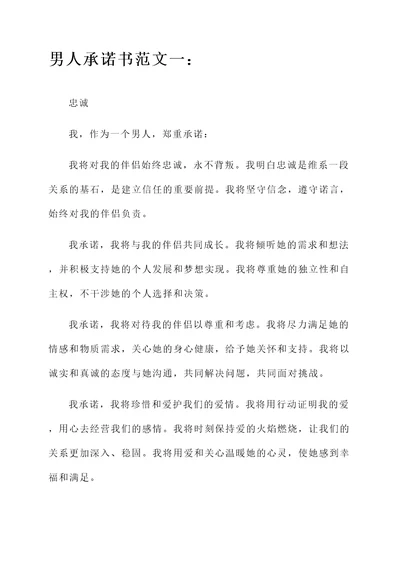 男人承诺书范文一：

忠诚

我，作为一个男人，郑重承诺：

我将对我的伴侣始终忠诚，永不背叛。我明白忠诚是维系一段关系的基石，是建立信任的重要前提。我将坚守信念，遵守诺言，始终对我的伴侣负责。

我承诺，我将与我的伴侣共同成长。我将倾听她的需求和想法，并积极支持她的个人发展和梦想实现。我将尊重她的独立性和自主权，不干涉她的个人选择和决策。

我承诺，我将对待我的伴侣以尊重和考虑。我将尽力满足她的情感和物质需求，关心她的身心健康，给予她关怀和支持。我将以诚实和真诚的态度与她沟通，共同解决问题，共同面对挑战。

我承诺，我将珍惜和爱护我们的爱情。我将用行动证明我的爱，用心去经营我们的感情。我将时刻保持爱的火焰燃烧，让我们的关系更加深入、稳固。我将用爱和关心温暖她的心灵，使她感到幸福和满足。